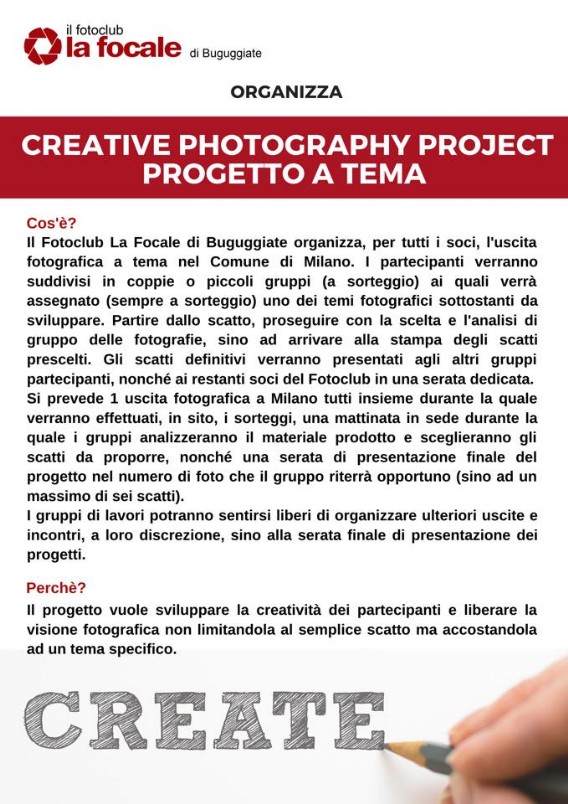 il fotoclub
la focale di Buguggiate

ORGANIZZA

CREATIVE PHOTOGRAPHY PROJECT
PROGETTO A TEMA

Cos'è?
Il Fotoclub La Focale di Buguggiate organizza, per tutti i soci, l'uscita fotografica a tema nel Comune di Milano. I partecipanti verranno suddivisi in coppie o piccoli gruppi (a sorteggio) ai quali verrà assegnato (sempre a sorteggio) uno dei temi fotografici sottostanti da sviluppare. Partire dallo scatto, proseguire con la scelta e l'analisi di gruppo delle fotografie, sino ad arrivare alla stampa degli scatti prescelti. Gli scatti definitivi verranno presentati agli altri gruppi partecipanti, nonché ai restanti soci del Fotoclub in una serata dedicata.
Si prevede 1 uscita fotografica a Milano tutti insieme durante la quale verranno effettuati, in sito, i sorteggi, una mattinata in sede durante la quale i gruppi analizzeranno il materiale prodotto e sceglieranno gli scatti da proporre, nonché una serata di presentazione finale del progetto nel numero di foto che il gruppo riterrà opportuno (sino ad un massimo di sei scatti).
I gruppi di lavori potranno sentirsi liberi di organizzare ulteriori uscite e incontri, a loro discrezione, sino alla serata finale di presentazione dei progetti.

Perchè?
Il progetto vuole sviluppare la creatività dei partecipanti e liberare la visione fotografica non limitandola al semplice scatto ma accostandola ad un tema specifico.

CREATE